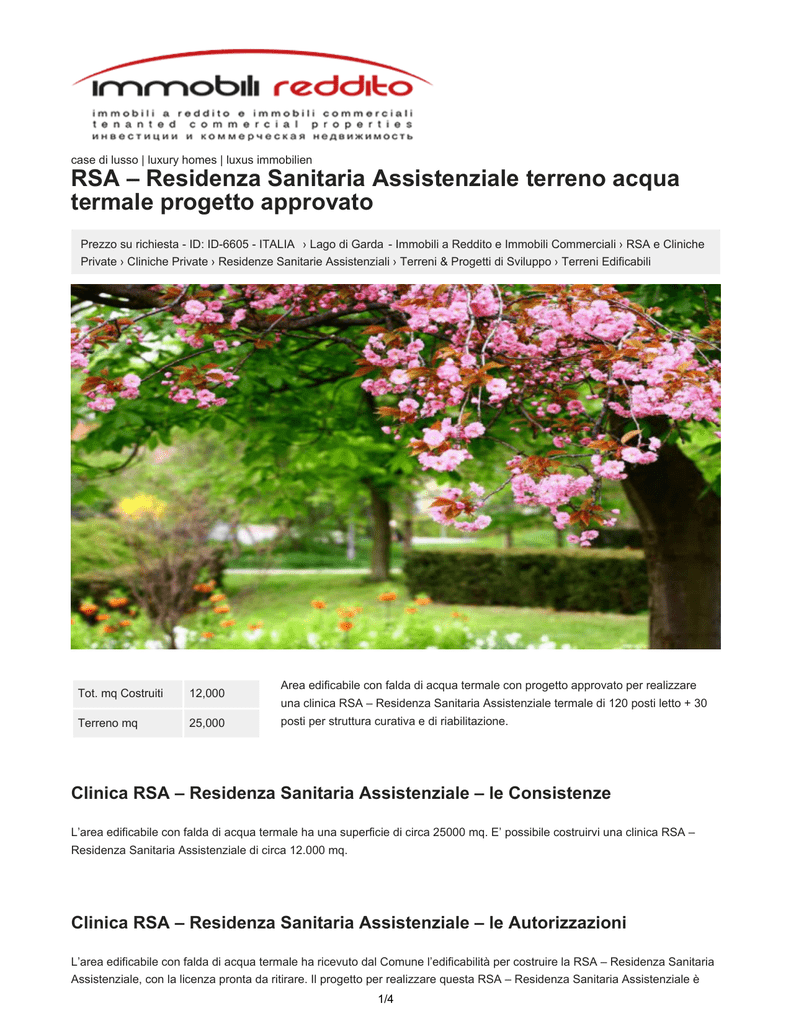 immobili reddito
immobili a reddito e immobili commerciali
tenanted commercial properties
инвестиции и коммерческая недвижимость

case di lusso | luxury homes | luxus immobilien

RSA – Residenza Sanitaria Assistenziale terreno acqua termale progetto approvato

Prezzo su richiesta - ID: ID-6605 - ITALIA › Lago di Garda - Immobili a Reddito e Immobili Commerciali › RSA e Cliniche Private › Cliniche Private › Residenze Sanitarie Assistenziali › Terreni & Progetti di Sviluppo › Terreni Edificabili

| Tot. mq Costruiti | 12,000 |
|---|---|
| Terreno mq | 25,000 |

Area edificabile con falda di acqua termale con progetto approvato per realizzare una clinica RSA – Residenza Sanitaria Assistenziale termale di 120 posti letto + 30 posti per struttura curativa e di riabilitazione.

Clinica RSA – Residenza Sanitaria Assistenziale – le Consistenze

L'area edificabile con falda di acqua termale ha una superficie di circa 25000 mq. E' possibile costruirvi una clinica RSA – Residenza Sanitaria Assistenziale di circa 12.000 mq.

Clinica RSA – Residenza Sanitaria Assistenziale – le Autorizzazioni

L'area edificabile con falda di acqua termale ha ricevuto dal Comune l'edificabilità per costruire la RSA – Residenza Sanitaria Assistenziale, con la licenza pronta da ritirare. Il progetto per realizzare questa RSA – Residenza Sanitaria Assistenziale è

1/4